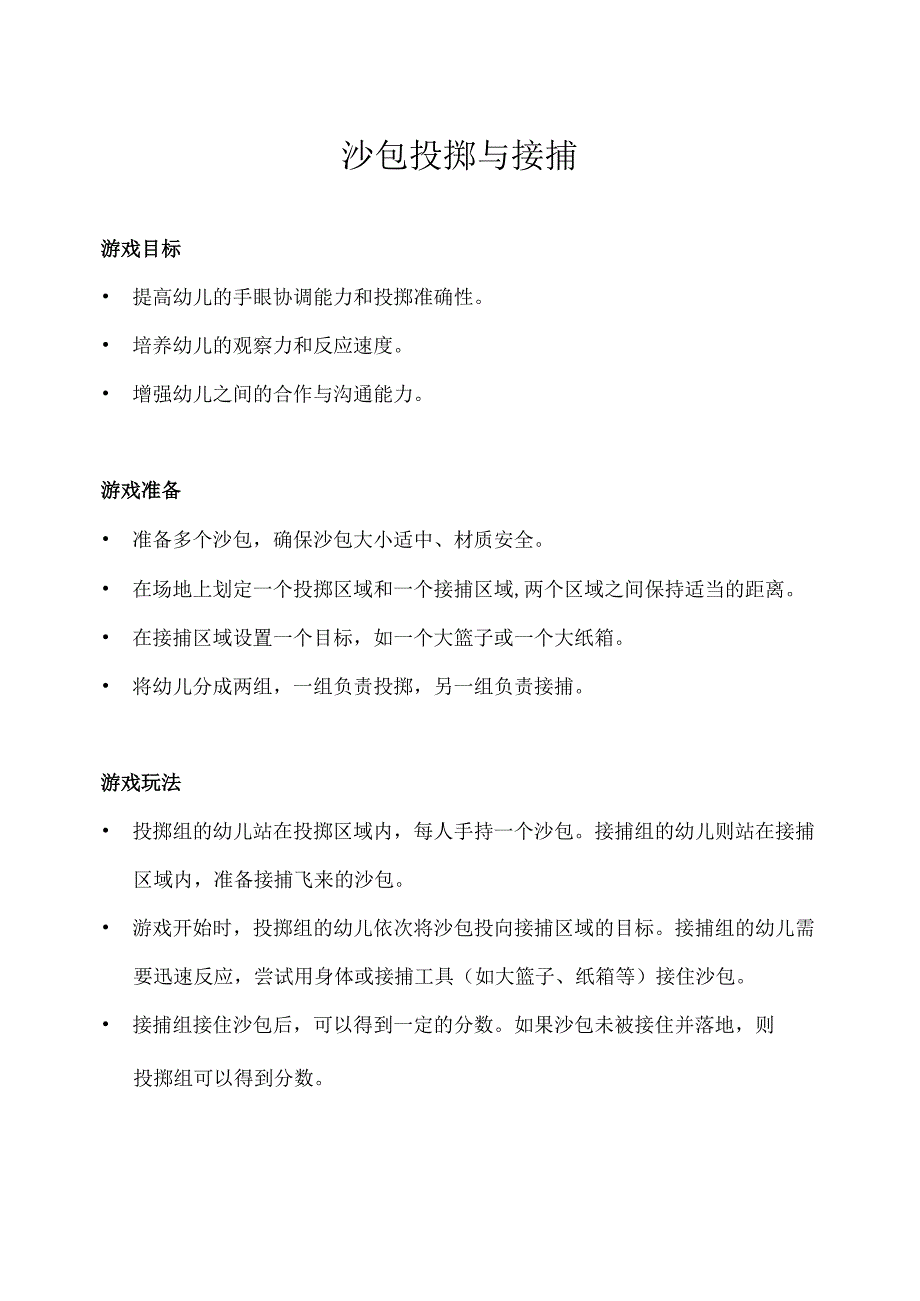 沙包投掷与接捕

游戏目标

• 提高幼儿的手眼协调能力和投掷准确性。

• 培养幼儿的观察力和反应速度。

• 增强幼儿之间的合作与沟通能力。

游戏准备

• 准备多个沙包，确保沙包大小适中、材质安全。

• 在场地上划定一个投掷区域和一个接捕区域,两个区域之间保持适当的距离。

• 在接捕区域设置一个目标，如一个大篮子或一个大纸箱。

• 将幼儿分成两组，一组负责投掷，另一组负责接捕。

游戏玩法

• 投掷组的幼儿站在投掷区域内，每人手持一个沙包。接捕组的幼儿则站在接捕区域内，准备接捕飞来的沙包。

• 游戏开始时，投掷组的幼儿依次将沙包投向接捕区域的目标。接捕组的幼儿需要迅速反应，尝试用身体或接捕工具（如大篮子、纸箱等）接住沙包。

• 接捕组接住沙包后，可以得到一定的分数。如果沙包未被接住并落地，则投掷组可以得到分数。